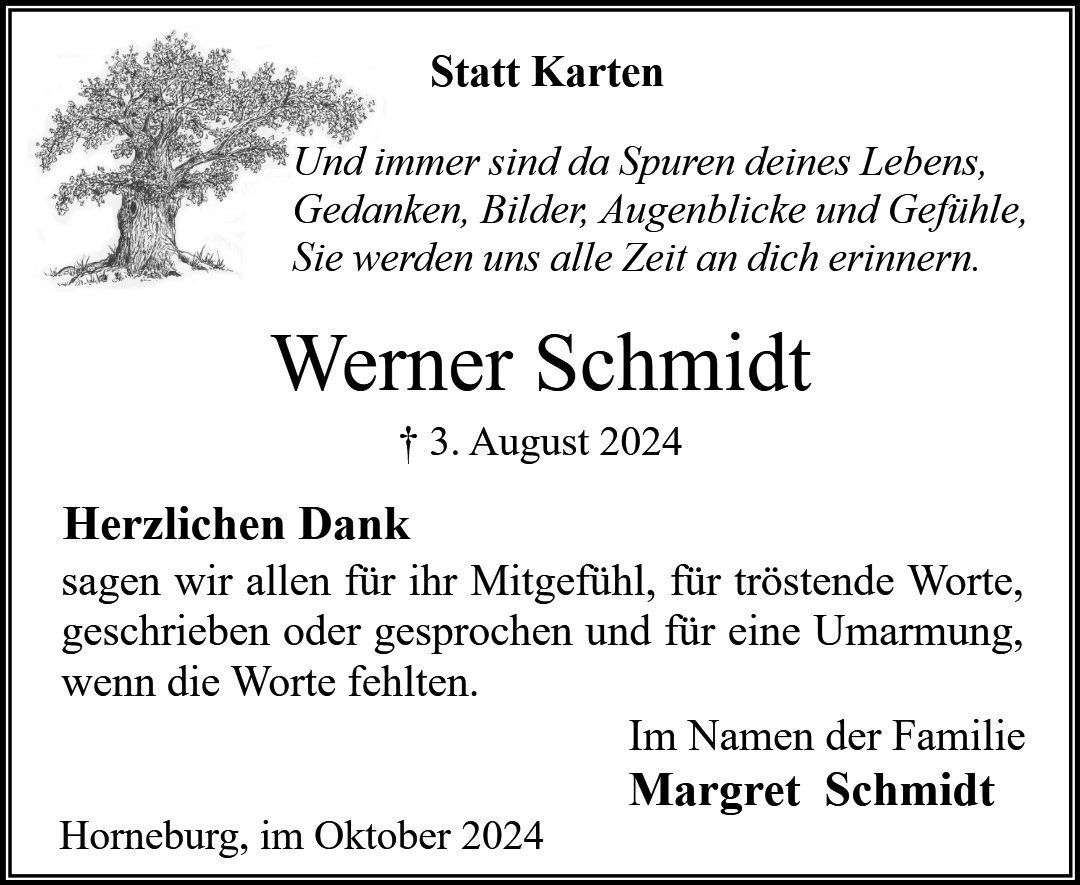 Statt Karten

Und immer sind da Spuren deines Lebens,
Gedanken, Bilder, Augenblicke und Gefühle,
Sie werden uns alle Zeit an dich erinnern.

Werner Schmidt

† 3. August 2024

Herzlichen Dank
sagen wir allen für ihr Mitgefühl, für tröstende Worte, geschrieben oder gesprochen und für eine Umarmung, wenn die Worte fehlten.

Im Namen der Familie
Margret Schmidt

Horneburg, im Oktober 2024